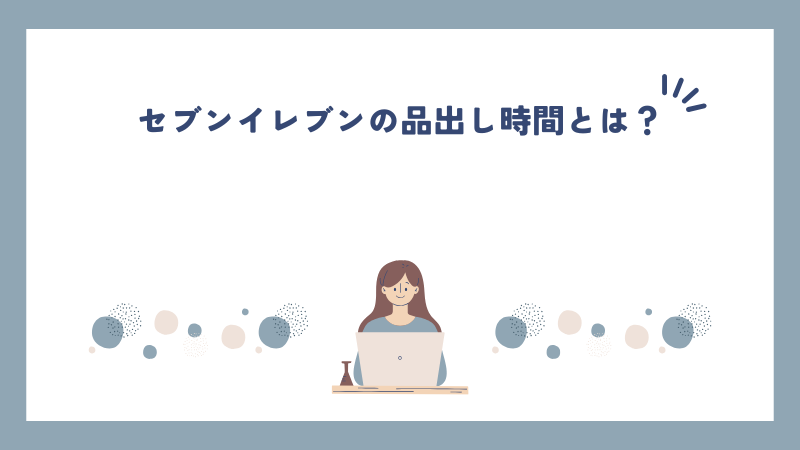 セブンイレブンの品出し時間とは？